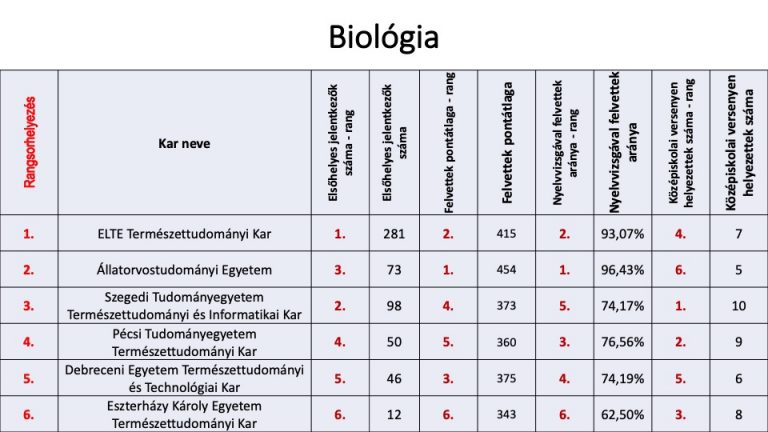 Biológia

| Rangsorhelyezés | Kar neve | Elsőhelyes jelentkezők száma - rang | Elsőhelyes jelentkezők száma | Felvettek pontátlaga - rang | Felvettek pontátlaga | Nyelvvizsgával felvettek aránya - rang | Nyelvvizsgával felvettek aránya | Középiskolai versenyen helyezettek száma - rang | Középiskolai versenyen helyezettek száma |
|---|---|---|---|---|---|---|---|---|---|
| 1. | ELTE Természettudományi Kar | 1. | 281 | 2. | 415 | 2. | 93,07% | 4. | 7 |
| 2. | Állatorvostudományi Egyetem | 3. | 73 | 1. | 454 | 1. | 96,43% | 6. | 5 |
| 3. | Szegedi Tudományegyetem Természettudományi és Informatikai Kar | 2. | 98 | 4. | 373 | 5. | 74,17% | 1. | 10 |
| 4. | Pécsi Tudományegyetem Természettudományi Kar | 4. | 50 | 5. | 360 | 3. | 76,56% | 2. | 9 |
| 5. | Debreceni Egyetem Természettudományi és Technológiai Kar | 5. | 46 | 3. | 375 | 4. | 74,19% | 5. | 6 |
| 6. | Eszterházy Károly Egyetem Természettudományi Kar | 6. | 12 | 6. | 343 | 6. | 62,50% | 3. | 8 |